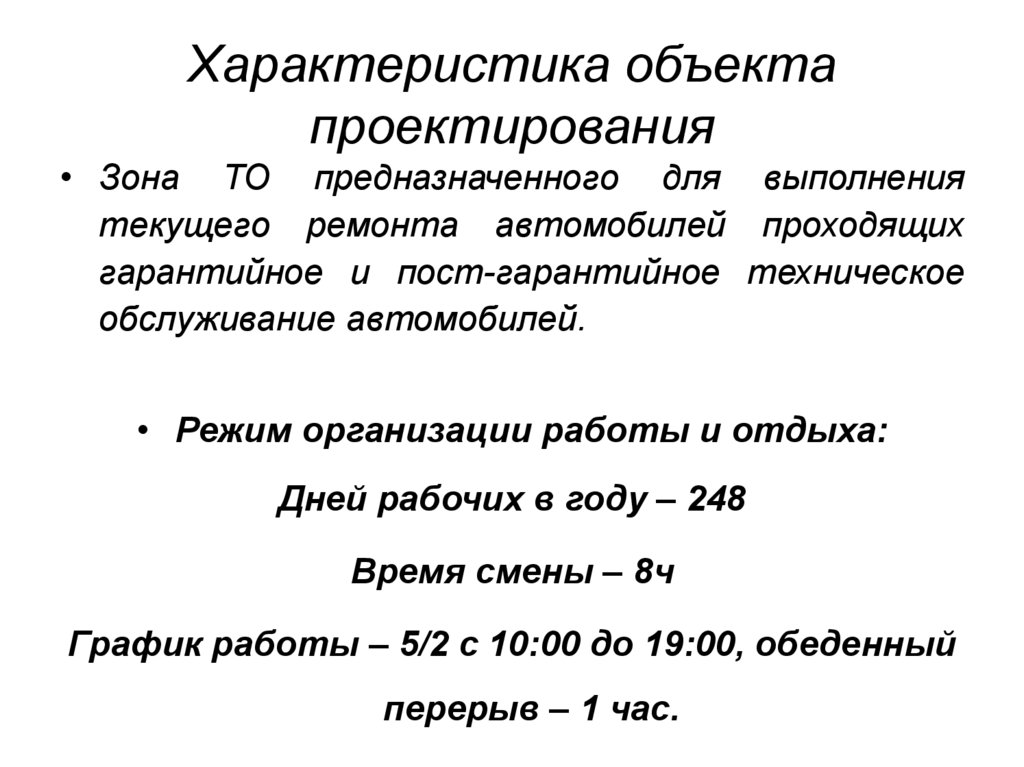 Характеристика объекта проектирования

• Зона ТО предназначенного для выполнения текущего ремонта автомобилей проходящих гарантийное и пост-гарантийное техническое обслуживание автомобилей.

• Режим организации работы и отдыха:

Дней рабочих в году – 248

Время смены – 8ч

График работы – 5/2 с 10:00 до 19:00, обеденный перерыв – 1 час.